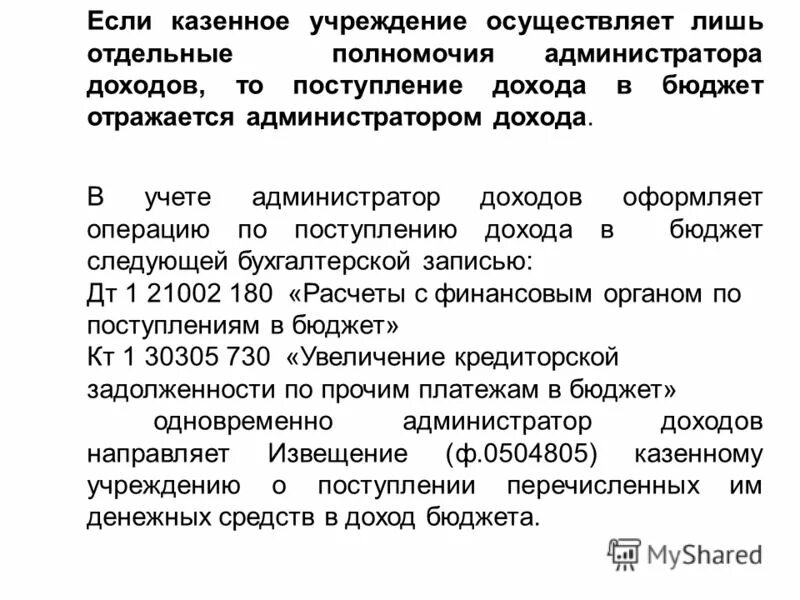 Если казенное учреждение осуществляет лишь отдельные полномочия администратора доходов, то поступление дохода в бюджет отражается администратором дохода.

В учете администратор доходов оформляет операцию по поступлению дохода в бюджет следующей бухгалтерской записью:
Дт 1 21002 180 «Расчеты с финансовым органом по поступлениям в бюджет»
Кт 1 30305 730 «Увеличение кредиторской задолженности по прочим платежам в бюджет»
одновременно администратор доходов направляет Извещение (ф.0504805) казенному учреждению о поступлении перечисленных им денежных средств в доход бюджета.

MyShared